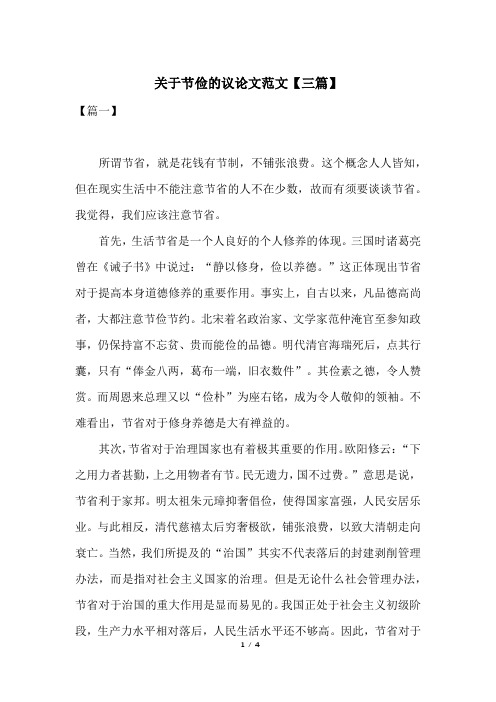 关于节俭的议论文范文【三篇】

【篇一】

所谓节省，就是花钱有节制，不铺张浪费。这个概念人人皆知，但在现实生活中不能注意节省的人不在少数，故而有须要谈谈节省。我觉得，我们应该注意节省。

首先，生活节省是一个人良好的个人修养的体现。三国时诸葛亮曾在《诫子书》中说过：“静以修身，俭以养德。”这正体现出节省对于提高本身道德修养的重要作用。事实上，自古以来，凡品德高尚者，大都注意节俭节约。北宋着名政治家、文学家范仲淹官至参知政事，仍保持富不忘贫、贵而能俭的品德。明代清官海瑞死后，点其行囊，只有“俸金八两，葛布一端，旧衣数件”。其俭素之德，令人赞赏。而周恩来总理又以“俭朴”为座右铭，成为令人敬仰的领袖。不难看出，节省对于修身养德是大有裨益的。

其次，节省对于治理国家也有着极其重要的作用。欧阳修云：“下之用力者甚勤，上之用物者有节。民无遗力，国不过费。”意思是说，节省利于家邦。明太祖朱元璋抑奢倡俭，使得国家富强，人民安居乐业。与此相反，清代慈禧太后穷奢极欲，铺张浪费，以致大清朝走向衰亡。当然，我们所提及的“治国”其实不代表落后的封建剥削管理办法，而是指对社会主义国家的治理。但是无论什么社会管理办法，节省对于治国的重大作用是显而易见的。我国正处于社会主义初级阶段，生产力水平相对落后，人民生活水平还不够高。因此，节省对于

1 / 4